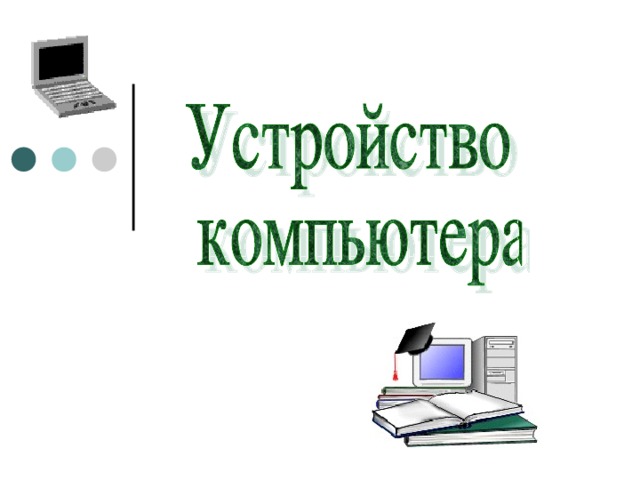 Устройство компьютера